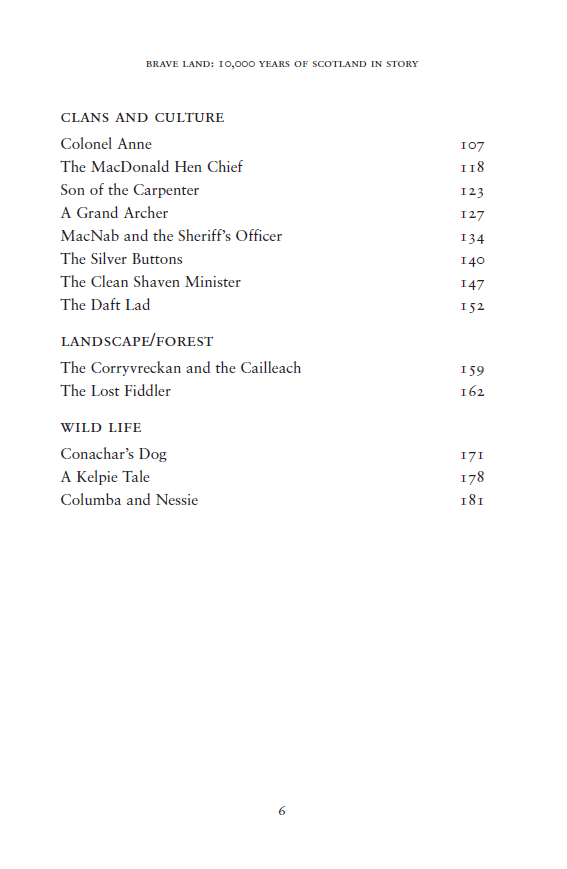 BRAVE LAND: 10,000 YEARS OF SCOTLAND IN STORY

CLANS AND CULTURE

Colonel Anne 107
The MacDonald Hen Chief 118
Son of the Carpenter 123
A Grand Archer 127
MacNab and the Sheriff's Officer 134
The Silver Buttons 140
The Clean Shaven Minister 147
The Daft Lad 152

LANDSCAPE/FOREST

The Corryvreckan and the Cailleach 159
The Lost Fiddler 162

WILD LIFE

Conachar's Dog 171
A Kelpie Tale 178
Columba and Nessie 181

6